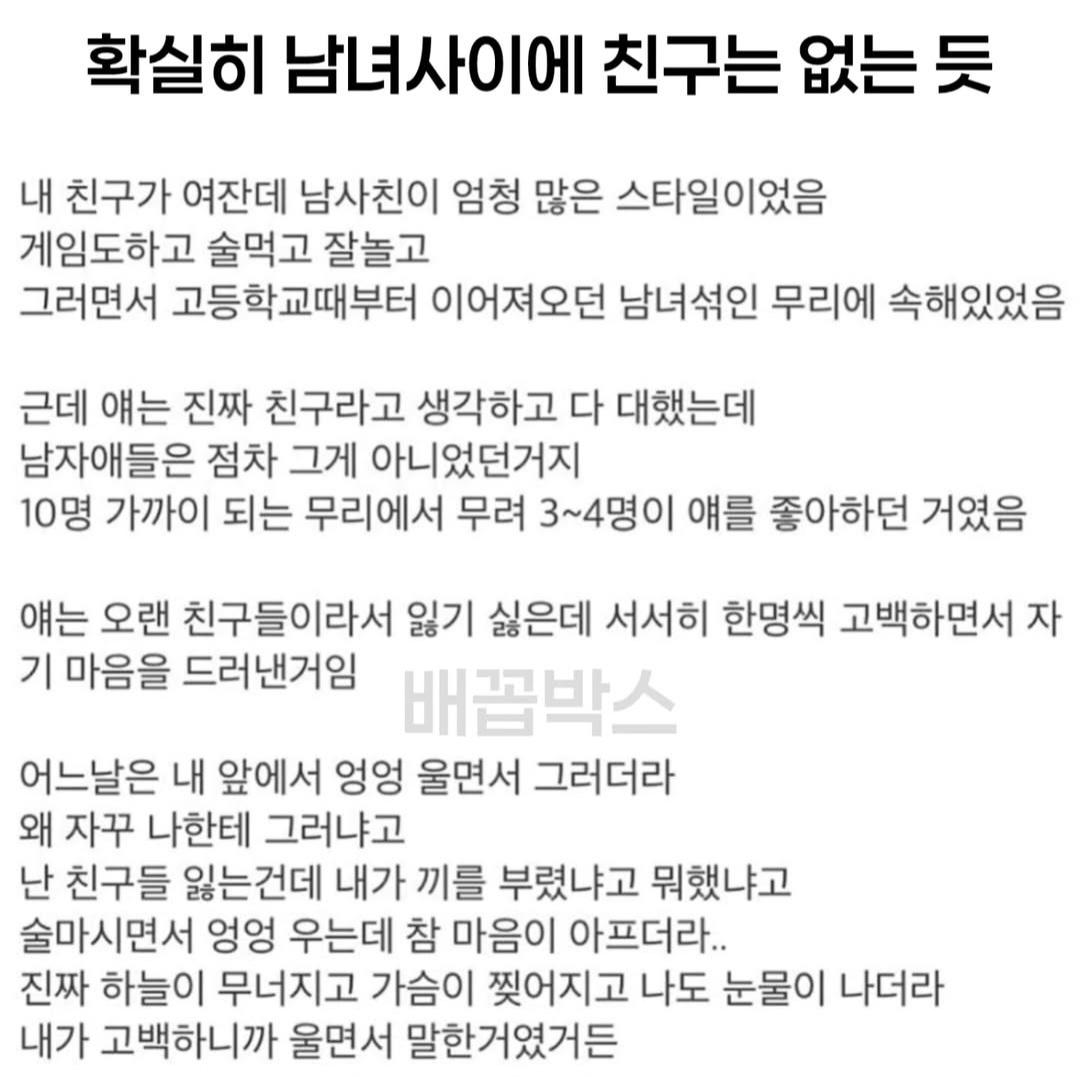 확실히 남녀사이에 친구는 없는 듯

내 친구가 여잔데 남사친이 엄청 많은 스타일이었음
게임도하고 술먹고 잘놀고
그러면서 고등학교때부터 이어져오던 남녀섞인 무리에 속해있었음

근데 얘는 진짜 친구라고 생각하고 다 대했는데
남자애들은 점차 그게 아니었던거지
10명 가까이 되는 무리에서 무려 3~4명이 얘를 좋아하던 거였음

얘는 오랜 친구들이라서 잃기 싫은데 서서히 한명씩 고백하면서 자기 마음을 드러낸거임

배꼽박스

어느날은 내 앞에서 엉엉 울면서 그러더라
왜 자꾸 나한테 그러냐고
난 친구들 잃는건데 내가 끼를 부렸냐고 뭐했냐고
술마시면서 엉엉 우는데 참 마음이 아프더라..
진짜 하늘이 무너지고 가슴이 찢어지고 나도 눈물이 나더라
내가 고백하니까 울면서 말한거였거든